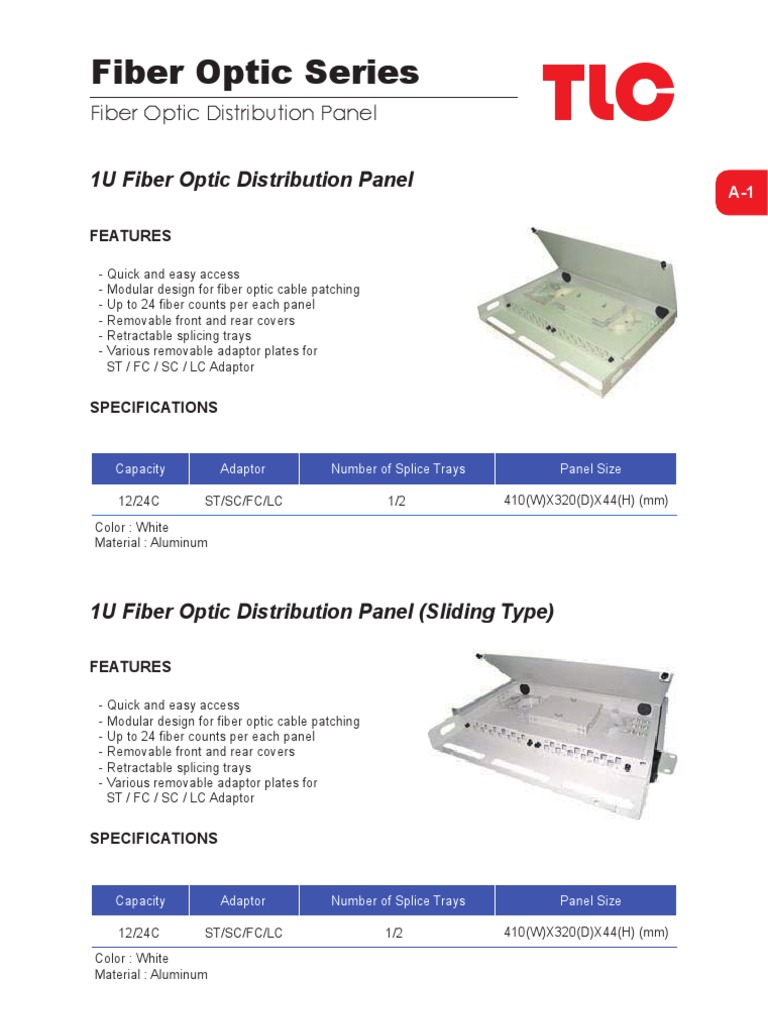 Fiber Optic Series

Fiber Optic Distribution Panel

TLC

A-1

1U Fiber Optic Distribution Panel

FEATURES

- Quick and easy access
- Modular design for fiber optic cable patching
- Up to 24 fiber counts per each panel
- Removable front and rear covers
- Retractable splicing trays
- Various removable adaptor plates for ST / FC / SC / LC Adaptor

SPECIFICATIONS

| Capacity | Adaptor | Number of Splice Trays | Panel Size |
|---|---|---|---|
| 12/24C | ST/SC/FC/LC | 1/2 | 410(W)X320(D)X44(H) (mm) |

Color : White
Material : Aluminum

1U Fiber Optic Distribution Panel (Sliding Type)

FEATURES

- Quick and easy access
- Modular design for fiber optic cable patching
- Up to 24 fiber counts per each panel
- Removable front and rear covers
- Retractable splicing trays
- Various removable adaptor plates for ST / FC / SC / LC Adaptor

SPECIFICATIONS

| Capacity | Adaptor | Number of Splice Trays | Panel Size |
|---|---|---|---|
| 12/24C | ST/SC/FC/LC | 1/2 | 410(W)X320(D)X44(H) (mm) |

Color : White
Material : Aluminum